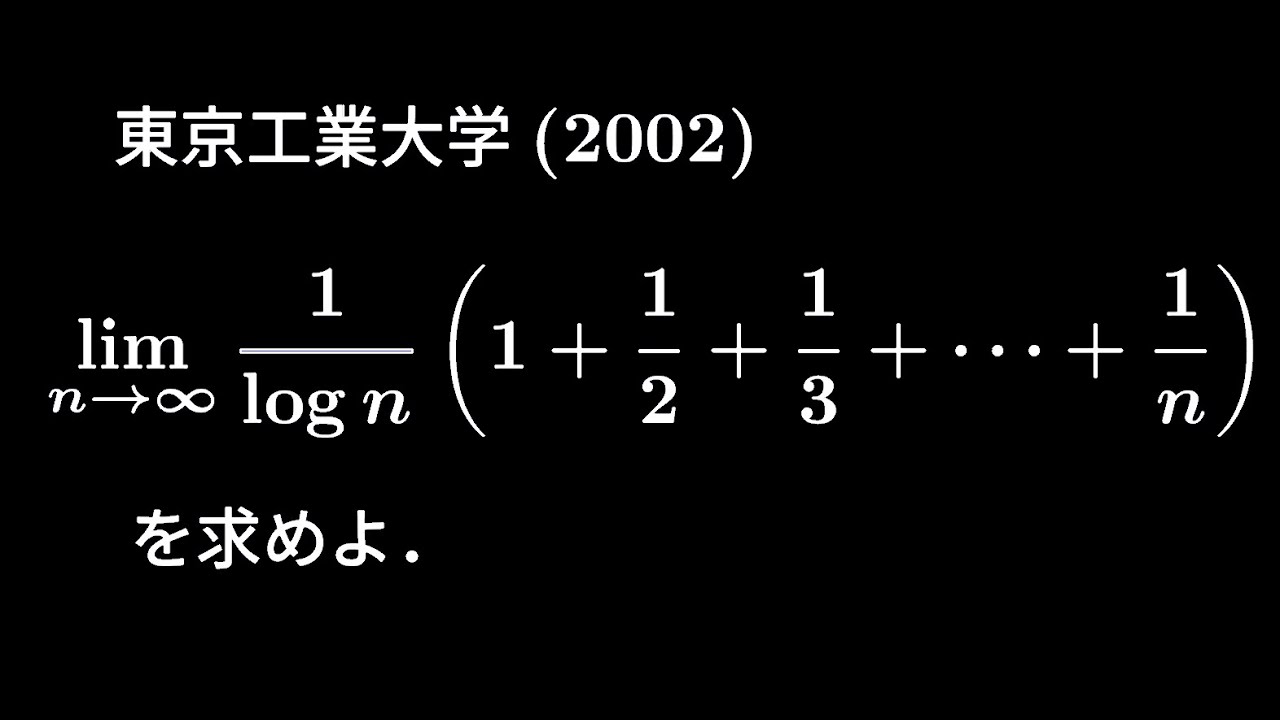 東京工業大学 (2002)

$\lim_{n \to \infty} \frac{1}{\log n} \left(1 + \frac{1}{2} + \frac{1}{3} + \cdots + \frac{1}{n}\right)$

を求めよ．